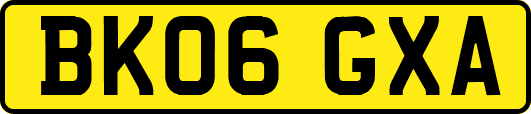 BK06 GXA